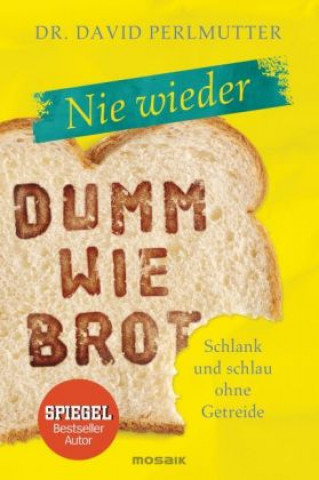 DR. DAVID PERLMUTTER

Nie wieder

DUMM WIE BROT

Schlank und schlau ohne Getreide

SPIEGEL Bestseller Autor

mosaik